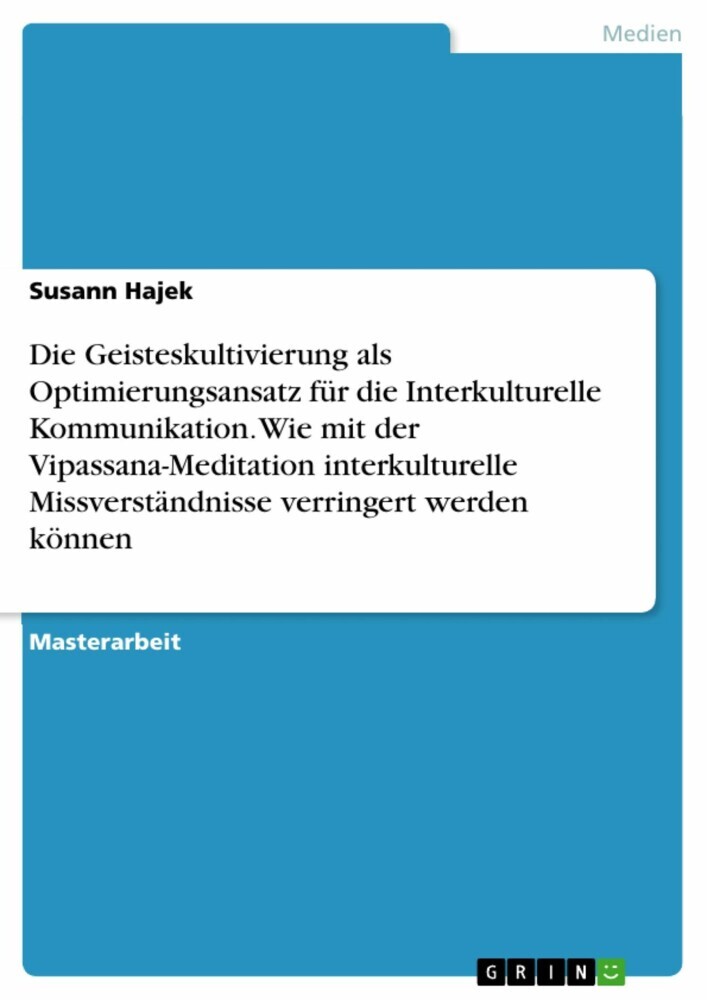 Medien

Susann Hajek

Die Geisteskultivierung als Optimierungsansatz für die Interkulturelle Kommunikation. Wie mit der Vipassana-Meditation interkulturelle Missverständnisse verringert werden können

Masterarbeit

GRIN